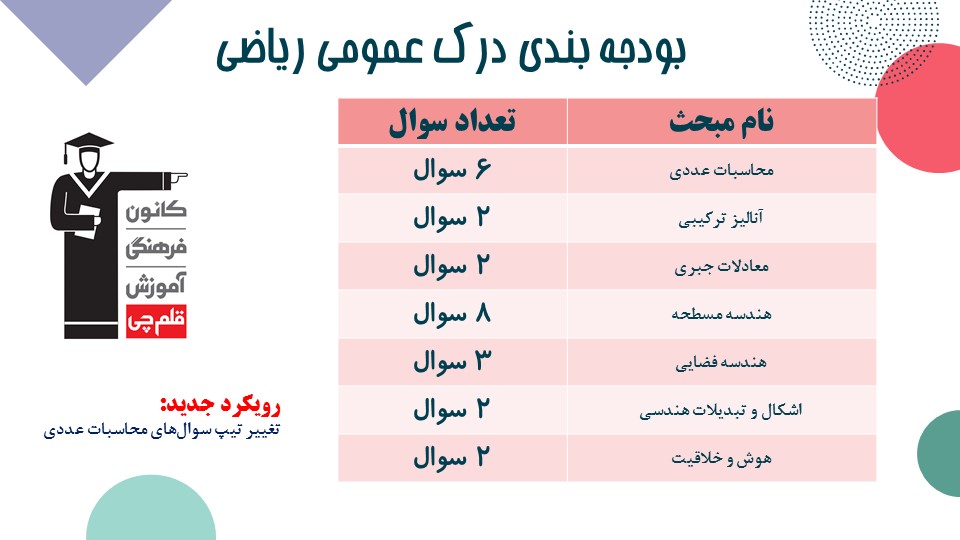 بودجه بندی درک عمومی ریاضی

| نام مبحث | تعداد سوال |
|---|---|
| محاسبات عددی | ۶ سوال |
| آنالیز ترکیبی | ۲ سوال |
| معادلات جبری | ۲ سوال |
| هندسه مسطحه | ۸ سوال |
| هندسه فضایی | ۳ سوال |
| اشکال و تبدیلات هندسی | ۲ سوال |
| هوش و خلاقیت | ۲ سوال |

کانون فرهنگی آموزش قلم چی

رویکرد جدید:
تغییر تیپ سوال‌های محاسبات عددی